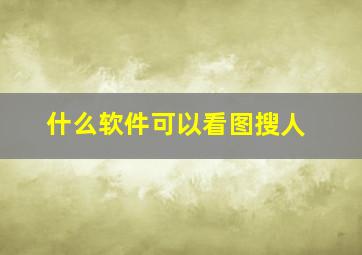 什么软件可以看图搜人